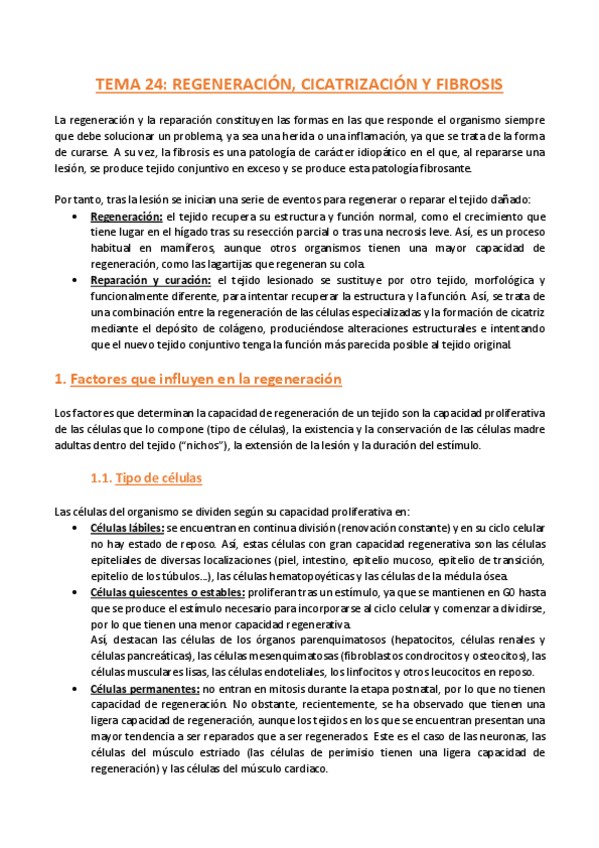 TEMA 24: REGENERACIÓN, CICATRIZACIÓN Y FIBROSIS

La regeneración y la reparación constituyen las formas en las que responde el organismo siempre que debe solucionar un problema, ya sea una herida o una inflamación, ya que se trata de la forma de curarse. A su vez, la fibrosis es una patología de carácter idiopático en el que, al repararse una lesión, se produce tejido conjuntivo en exceso y se produce esta patología fibrosante.

Por tanto, tras la lesión se inician una serie de eventos para regenerar o reparar el tejido dañado:
• Regeneración: el tejido recupera su estructura y función normal, como el crecimiento que tiene lugar en el hígado tras su resección parcial o tras una necrosis leve. Así, es un proceso habitual en mamíferos, aunque otros organismos tienen una mayor capacidad de regeneración, como las lagartijas que regeneran su cola.
• Reparación y curación: el tejido lesionado se sustituye por otro tejido, morfológica y funcionalmente diferente, para intentar recuperar la estructura y la función. Así, se trata de una combinación entre la regeneración de las células especializadas y la formación de cicatriz mediante el depósito de colágeno, produciéndose alteraciones estructurales e intentando que el nuevo tejido conjuntivo tenga la función más parecida posible al tejido original.

1. Factores que influyen en la regeneración

Los factores que determinan la capacidad de regeneración de un tejido son la capacidad proliferativa de las células que lo compone (tipo de células), la existencia y la conservación de las células madre adultas dentro del tejido ("nichos"), la extensión de la lesión y la duración del estímulo.

1.1. Tipo de células

Las células del organismo se dividen según su capacidad proliferativa en:
• Células lábiles: se encuentran en continua división (renovación constante) y en su ciclo celular no hay estado de reposo. Así, estas células con gran capacidad regenerativa son las células epiteliales de diversas localizaciones (piel, intestino, epitelio mucoso, epitelio de transición, epitelio de los túbulos...), las células hematopoyéticas y las células de la médula ósea.
• Células quiescentes o estables: proliferan tras un estímulo, ya que se mantienen en G0 hasta que se produce el estímulo necesario para incorporarse al ciclo celular y comenzar a dividirse, por lo que tienen una menor capacidad regenerativa.
Así, destacan las células de los órganos parenquimatosos (hepatocitos, células renales y células pancreáticas), las células mesenquimatosas (fibroblastos condrocitos y osteocitos), las células musculares lisas, las células endoteliales, los linfocitos y otros leucocitos en reposo.
• Células permanentes: no entran en mitosis durante la etapa postnatal, por lo que no tienen capacidad de regeneración. No obstante, recientemente, se ha observado que tienen una ligera capacidad de regeneración, aunque los tejidos en los que se encuentran presentan una mayor tendencia a ser reparados que a ser regenerados. Este es el caso de las neuronas, las células del músculo estriado (las células de perimisio tienen una ligera capacidad de regeneración) y las células del músculo cardiaco.